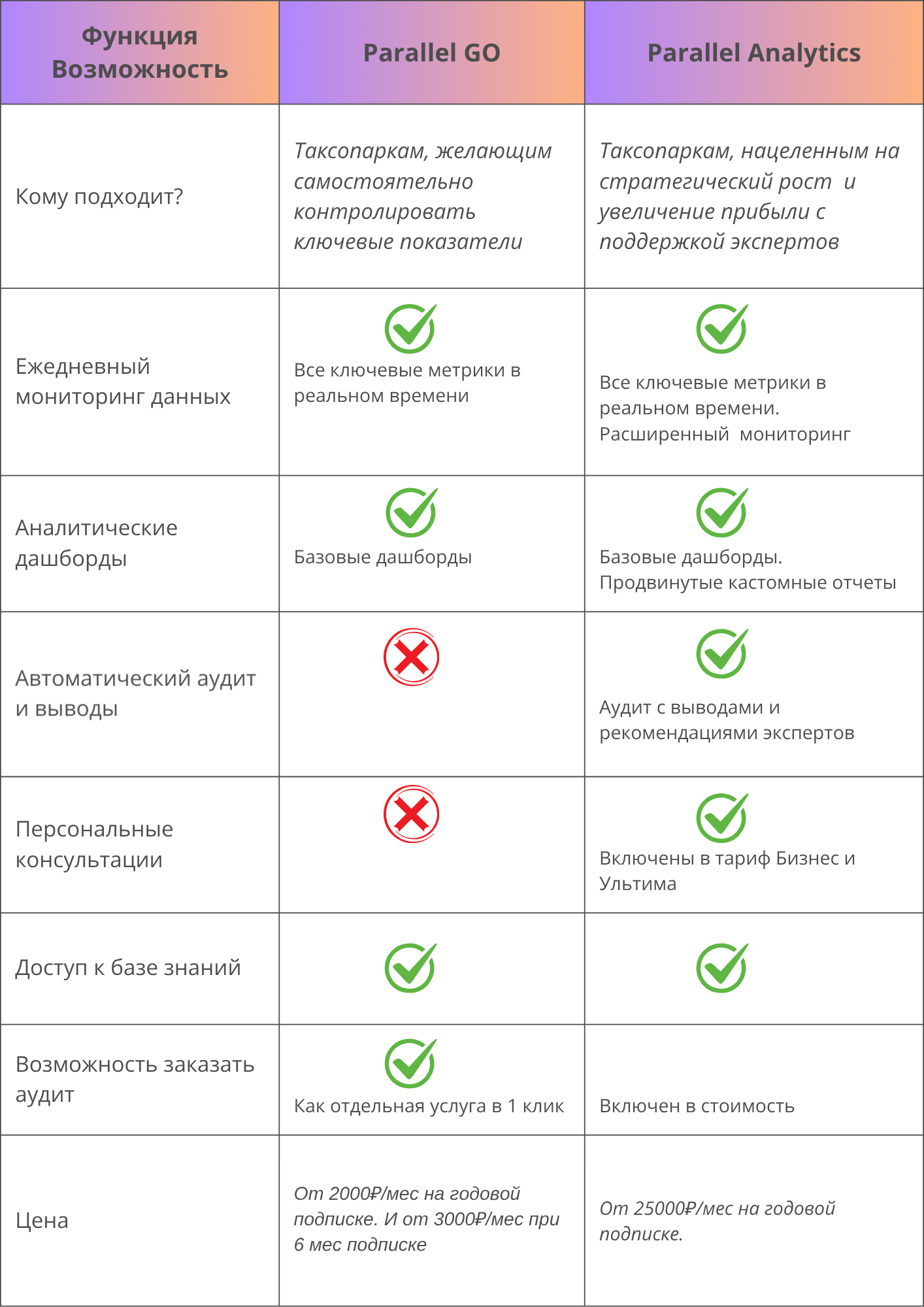 | Функция Возможность | Parallel GO | Parallel Analytics |
|---|---|---|
| Кому подходит? | Таксопаркам, желающим самостоятельно контролировать ключевые показатели | Таксопаркам, нацеленным на стратегический рост и увеличение прибыли с поддержкой экспертов |
| Ежедневный мониторинг данных | Все ключевые метрики в реальном времени | Все ключевые метрики в реальном времени. Расширенный мониторинг |
| Аналитические дашборды | Базовые дашборды | Базовые дашборды. Продвинутые кастомные отчеты |
| Автоматический аудит и выводы | | Аудит с выводами и рекомендациями экспертов |
| Персональные консультации | | Включены в тариф Бизнес и Ультима |
| Доступ к базе знаний | | |
| Возможность заказать аудит | Как отдельная услуга в 1 клик | Включен в стоимость |
| Цена | От 2000₽/мес на годовой подписке. И от 3000₽/мес при 6 мес подписке | От 25000₽/мес на годовой подписке. |